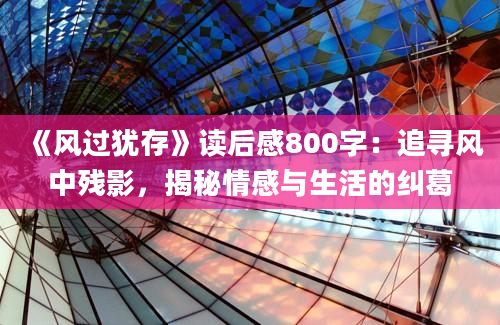 《风过犹存》读后感800字：追寻风中残影，揭秘情感与生活的纠葛